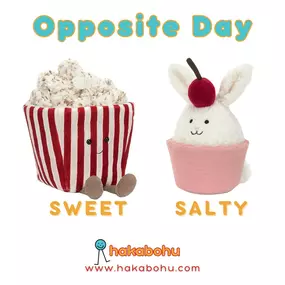 Opposite Day

SWEET

SALTY

hakabohu
www.hakabohu.com